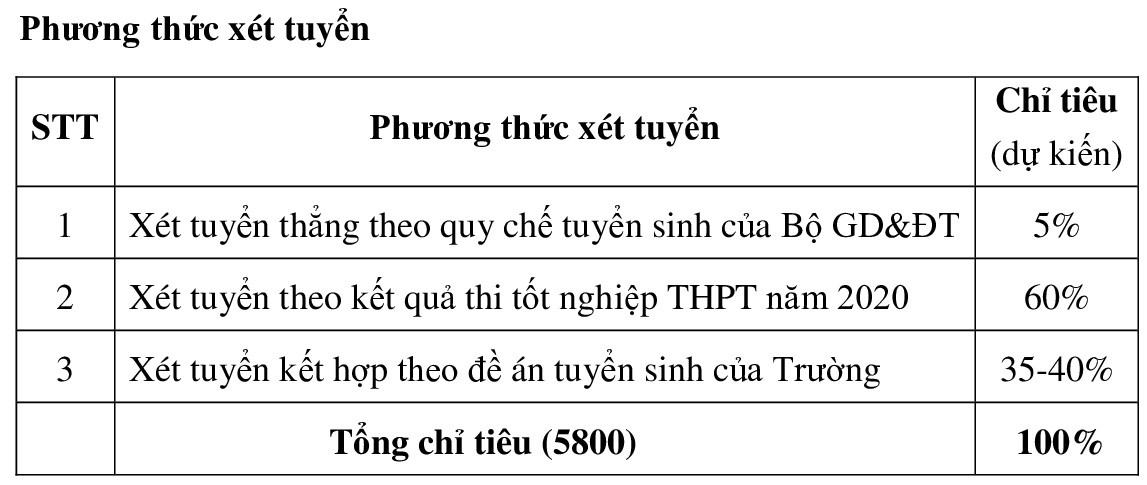 Phương thức xét tuyển

| STT | Phương thức xét tuyển | Chỉ tiêu (dự kiến) |
|---|---|---|
| 1 | Xét tuyển thẳng theo quy chế tuyển sinh của Bộ GD&ĐT | 5% |
| 2 | Xét tuyển theo kết quả thi tốt nghiệp THPT năm 2020 | 60% |
| 3 | Xét tuyển kết hợp theo đề án tuyển sinh của Trường | 35-40% |
| | Tổng chỉ tiêu (5800) | 100% |